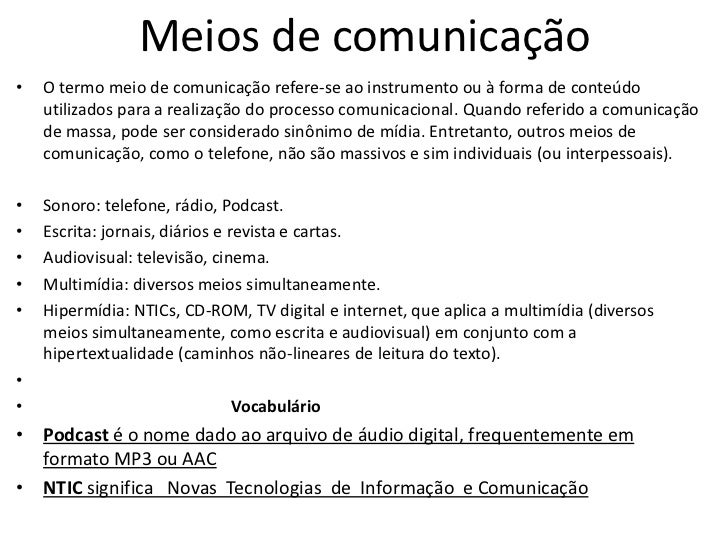 Meios de comunicação

• O termo meio de comunicação refere-se ao instrumento ou à forma de conteúdo utilizados para a realização do processo comunicacional. Quando referido a comunicação de massa, pode ser considerado sinônimo de mídia. Entretanto, outros meios de comunicação, como o telefone, não são massivos e sim individuais (ou interpessoais).

• Sonoro: telefone, rádio, Podcast.
• Escrita: jornais, diários e revista e cartas.
• Audiovisual: televisão, cinema.
• Multimídia: diversos meios simultaneamente.
• Hipermídia: NTICs, CD-ROM, TV digital e internet, que aplica a multimídia (diversos meios simultaneamente, como escrita e audiovisual) em conjunto com a hipertextualidade (caminhos não-lineares de leitura do texto).
•
• Vocabulário
• Podcast é o nome dado ao arquivo de áudio digital, frequentemente em formato MP3 ou AAC
• NTIC significa Novas Tecnologias de Informação e Comunicação